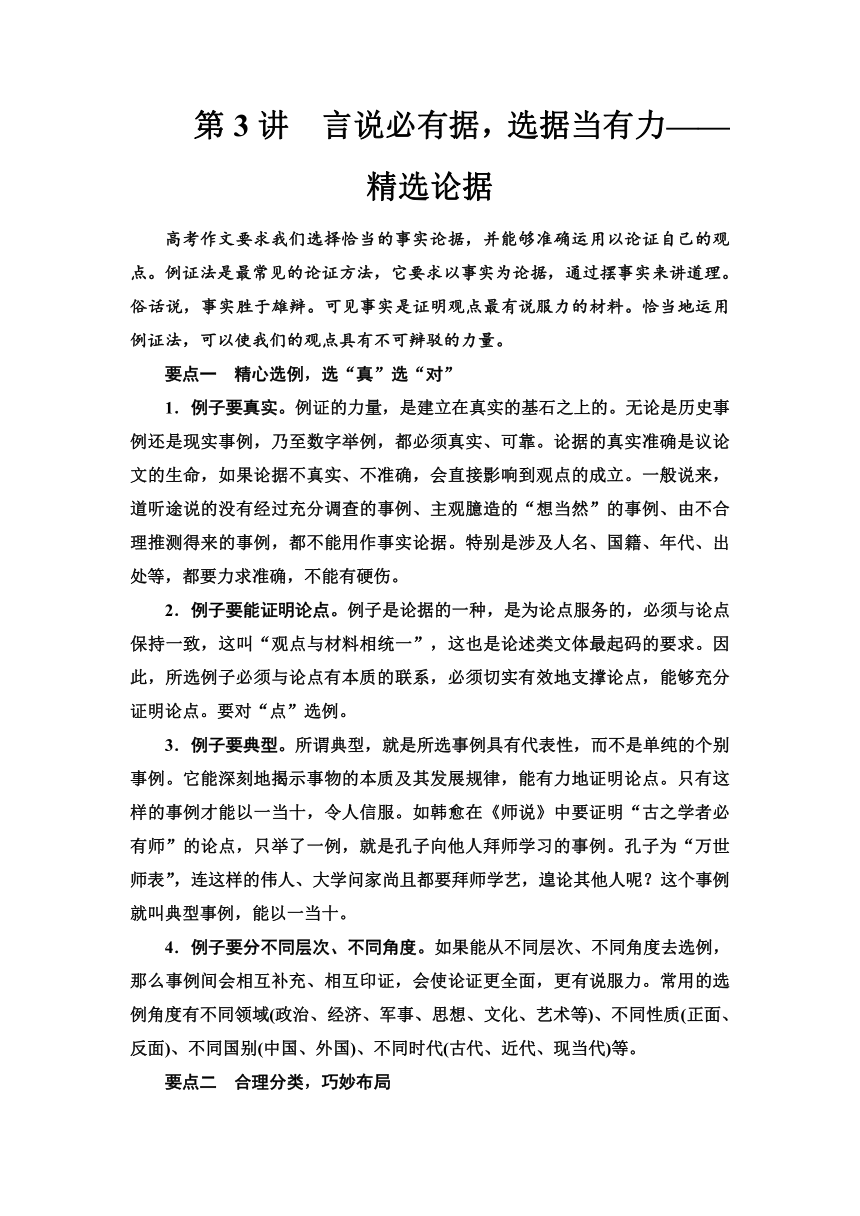 第 3 讲　言说必有据，选据当有力——精选论据

高考作文要求我们选择恰当的事实论据，并能够准确运用以论证自己的观点。例证法是最常见的论证方法，它要求以事实为论据，通过摆事实来讲道理。俗话说，事实胜于雄辩。可见事实是证明观点最有说服力的材料。恰当地运用例证法，可以使我们的观点具有不可辩驳的力量。

要点一　精心选例，选“真”选“对”

1．例子要真实。例证的力量，是建立在真实的基石之上的。无论是历史事例还是现实事例，乃至数字举例，都必须真实、可靠。论据的真实准确是议论文的生命，如果论据不真实、不准确，会直接影响到观点的成立。一般说来，道听途说的没有经过充分调查的事例、主观臆造的“想当然”的事例、由不合理推测得来的事例，都不能用作事实论据。特别是涉及人名、国籍、年代、出处等，都要力求准确，不能有硬伤。

2．例子要能证明论点。例子是论据的一种，是为论点服务的，必须与论点保持一致，这叫“观点与材料相统一”，这也是论述类文体最起码的要求。因此，所选例子必须与论点有本质的联系，必须切实有效地支撑论点，能够充分证明论点。要对“点”选例。

3．例子要典型。所谓典型，就是所选事例具有代表性，而不是单纯的个别事例。它能深刻地揭示事物的本质及其发展规律，能有力地证明论点。只有这样的事例才能以一当十，令人信服。如韩愈在《师说》中要证明“古之学者必有师”的论点，只举了一例，就是孔子向他人拜师学习的事例。孔子为“万世师表”，连这样的伟人、大学问家尚且都要拜师学艺，遑论其他人呢？这个事例就叫典型事例，能以一当十。

4．例子要分不同层次、不同角度。如果能从不同层次、不同角度去选例，那么事例间会相互补充、相互印证，会使论证更全面，更有说服力。常用的选例角度有不同领域(政治、经济、军事、思想、文化、艺术等)、不同性质(正面、反面)、不同国别(中国、外国)、不同时代(古代、近代、现当代)等。

要点二　合理分类，巧妙布局